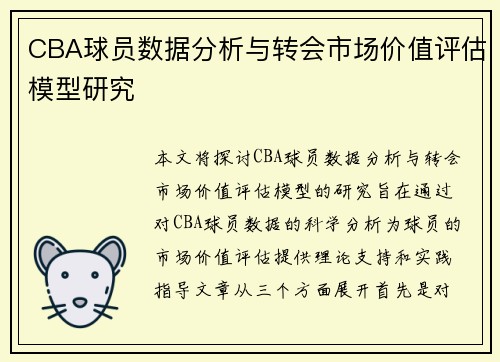 CBA球员数据分析与转会市场价值评估模型研究

本文将探讨CBA球员数据分析与转会市场价值评估模型的研究旨在通过对CBA球员数据的科学分析为球员的市场价值评估提供理论支持和实践指导文章从三个方面展开首先是对